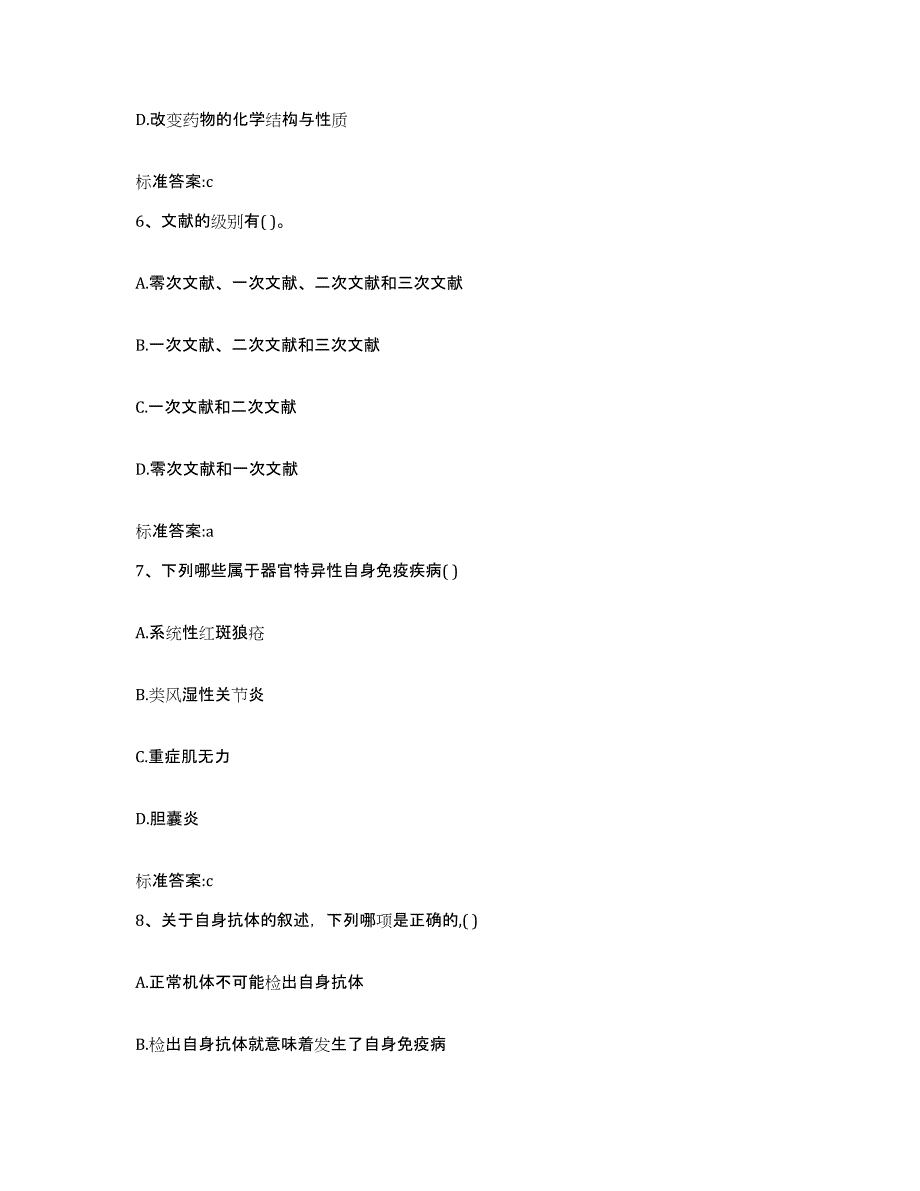 D.改变药物的化学结构与性质

标准答案:c

6、文献的级别有( )。

A.零次文献、一次文献、二次文献和三次文献

B.一次文献、二次文献和三次文献

C.一次文献和二次文献

D.零次文献和一次文献

标准答案:a

7、下列哪些属于器官特异性自身免疫疾病( )

A.系统性红斑狼疮

B.类风湿性关节炎

C.重症肌无力

D.胆囊炎

标准答案:c

8、关于自身抗体的叙述，下列哪项是正确的,( )

A.正常机体不可能检出自身抗体

B.检出自身抗体就意味着发生了自身免疫病